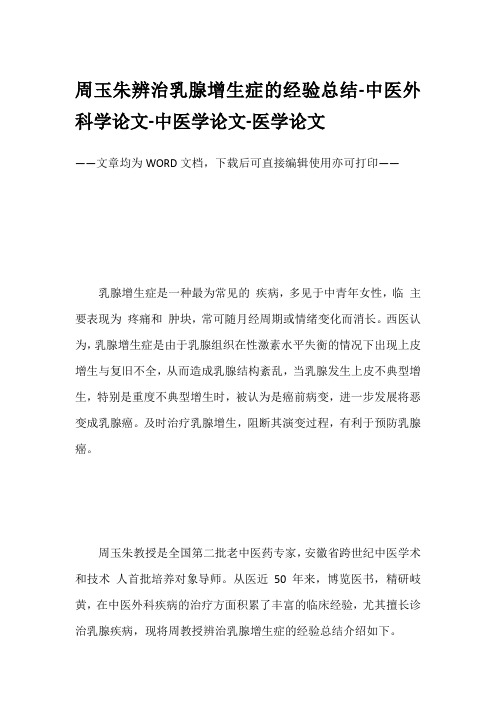 周玉朱辨治乳腺增生症的经验总结-中医外科学论文-中医学论文-医学论文

——文章均为WORD文档，下载后可直接编辑使用亦可打印——

乳腺增生症是一种最为常见的 疾病，多见于中青年女性，临 主要表现为 疼痛和 肿块，常可随月经周期或情绪变化而消长。西医认为，乳腺增生症是由于乳腺组织在性激素水平失衡的情况下出现上皮增生与复旧不全，从而造成乳腺结构紊乱，当乳腺发生上皮不典型增生，特别是重度不典型增生时，被认为是癌前病变，进一步发展将恶变成乳腺癌。及时治疗乳腺增生，阻断其演变过程，有利于预防乳腺癌。

周玉朱教授是全国第二批老中医药专家，安徽省跨世纪中医学术和技术 人首批培养对象导师。从医近 50 年来，博览医书，精研岐黄，在中医外科疾病的治疗方面积累了丰富的临床经验，尤其擅长诊治乳腺疾病，现将周教授辨治乳腺增生症的经验总结介绍如下。